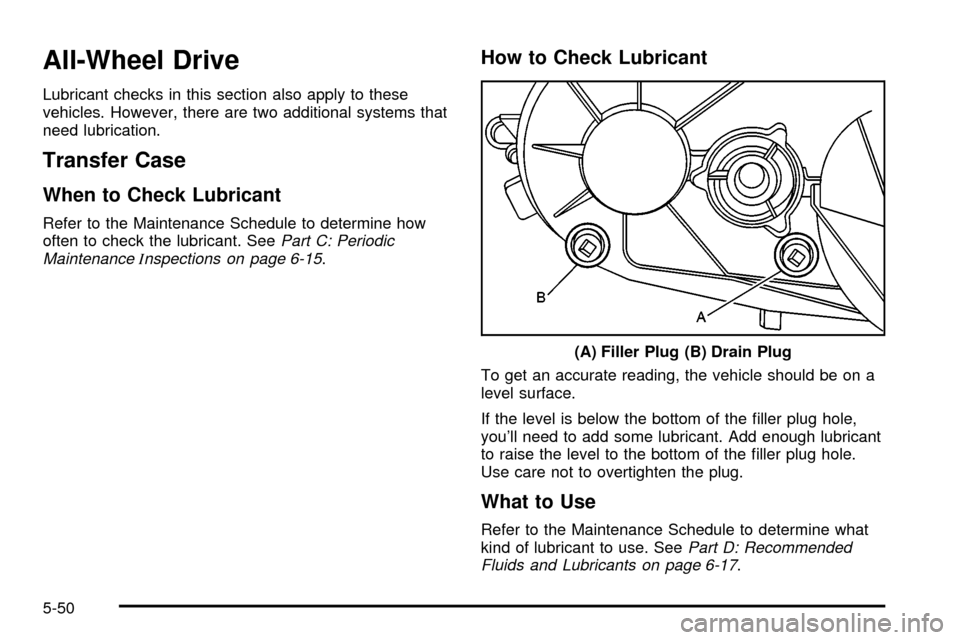 All-Wheel Drive

Lubricant checks in this section also apply to these vehicles. However, there are two additional systems that need lubrication.

Transfer Case

When to Check Lubricant

Refer to the Maintenance Schedule to determine how often to check the lubricant. See Part C: Periodic Maintenance Inspections on page 6-15.

How to Check Lubricant

B

A

(A) Filler Plug (B) Drain Plug

To get an accurate reading, the vehicle should be on a level surface.

If the level is below the bottom of the filler plug hole, you'll need to add some lubricant. Add enough lubricant to raise the level to the bottom of the filler plug hole. Use care not to overtighten the plug.

What to Use

Refer to the Maintenance Schedule to determine what kind of lubricant to use. See Part D: Recommended Fluids and Lubricants on page 6-17.

5-50

carmanualsonline.info